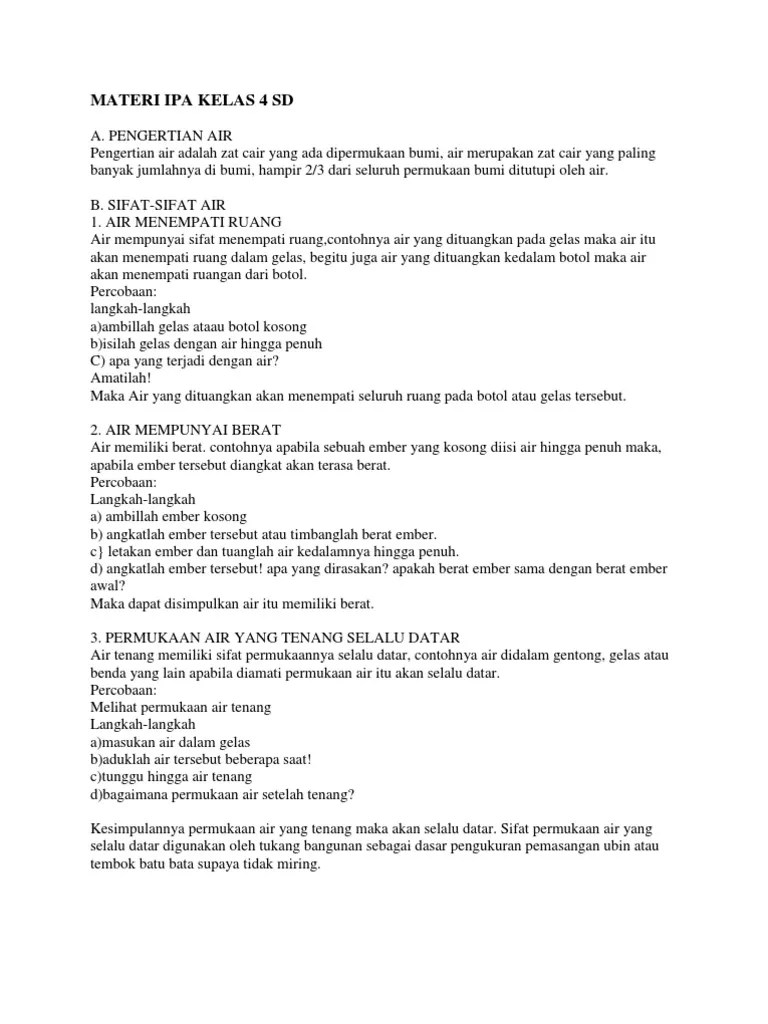 MATERI IPA KELAS 4 SD

A. PENGERTIAN AIR
Pengertian air adalah zat cair yang ada dipermukaan bumi, air merupakan zat cair yang paling banyak jumlahnya di bumi, hampir 2/3 dari seluruh permukaan bumi ditutupi oleh air.

B. SIFAT-SIFAT AIR
1. AIR MENEMPATI RUANG
Air mempunyai sifat menempati ruang,contohnya air yang dituangkan pada gelas maka air itu akan menempati ruang dalam gelas, begitu juga air yang dituangkan kedalam botol maka air akan menempati ruangan dari botol.
Percobaan:
langkah-langkah
a)ambillah gelas ataau botol kosong
b)isilah gelas dengan air hingga penuh
C) apa yang terjadi dengan air?
Amatilah!
Maka Air yang dituangkan akan menempati seluruh ruang pada botol atau gelas tersebut.

2. AIR MEMPUNYAI BERAT
Air memiliki berat. contohnya apabila sebuah ember yang kosong diisi air hingga penuh maka, apabila ember tersebut diangkat akan terasa berat.
Percobaan:
Langkah-langkah
a) ambillah ember kosong
b) angkatlah ember tersebut atau timbanglah berat ember.
c} letakan ember dan tuanglah air kedalamnya hingga penuh.
d) angkatlah ember tersebut! apa yang dirasakan? apakah berat ember sama dengan berat ember awal?
Maka dapat disimpulkan air itu memiliki berat.

3. PERMUKAAN AIR YANG TENANG SELALU DATAR
Air tenang memiliki sifat permukaannya selalu datar, contohnya air didalam gentong, gelas atau benda yang lain apabila diamati permukaan air itu akan selalu datar.
Percobaan:
Melihat permukaan air tenang
Langkah-langkah
a)masukan air dalam gelas
b)aduklah air tersebut beberapa saat!
c)tunggu hingga air tenang
d)bagaimana permukaan air setelah tenang?

Kesimpulannya permukaan air yang tenang maka akan selalu datar. Sifat permukaan air yang selalu datar digunakan oleh tukang bangunan sebagai dasar pengukuran pemasangan ubin atau tembok batu bata supaya tidak miring.